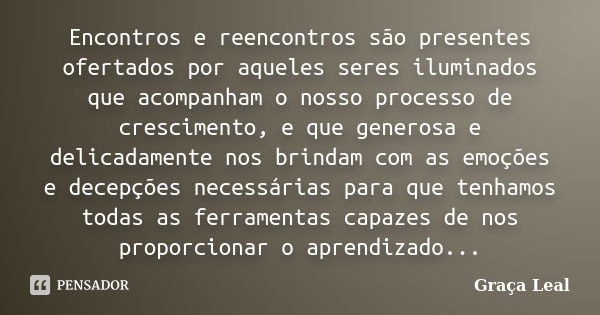 Encontros e reencontros são presentes ofertados por aqueles seres iluminados que acompanham o nosso processo de crescimento, e que generosa e delicadamente nos brindam com as emoções e decepções necessárias para que tenhamos todas as ferramentas capazes de nos proporcionar o aprendizado...

PENSADOR

Graça Leal